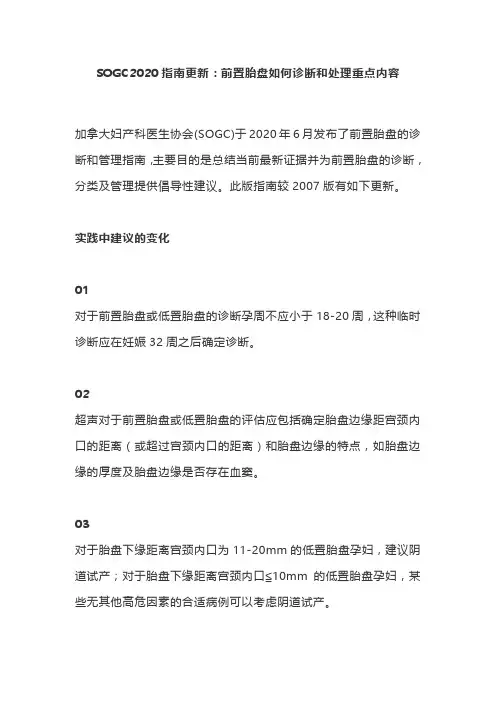 SOGC 2020 指南更新：前置胎盘如何诊断和处理重点内容

加拿大妇产科医生协会(SOGC)于 2020 年 6 月发布了前置胎盘的诊断和管理指南，主要目的是总结当前最新证据并为前置胎盘的诊断，分类及管理提供倡导性建议。此版指南较 2007 版有如下更新。

实践中建议的变化

01
对于前置胎盘或低置胎盘的诊断孕周不应小于 18-20 周，这种临时诊断应在妊娠 32 周之后确定诊断。

02
超声对于前置胎盘或低置胎盘的评估应包括确定胎盘边缘距宫颈内口的距离（或超过宫颈内口的距离）和胎盘边缘的特点，如胎盘边缘的厚度及胎盘边缘是否存在血窦。

03
对于胎盘下缘距离宫颈内口为 11-20mm 的低置胎盘孕妇，建议阴道试产；对于胎盘下缘距离宫颈内口≦10mm 的低置胎盘孕妇，某些无其他高危因素的合适病例可以考虑阴道试产。